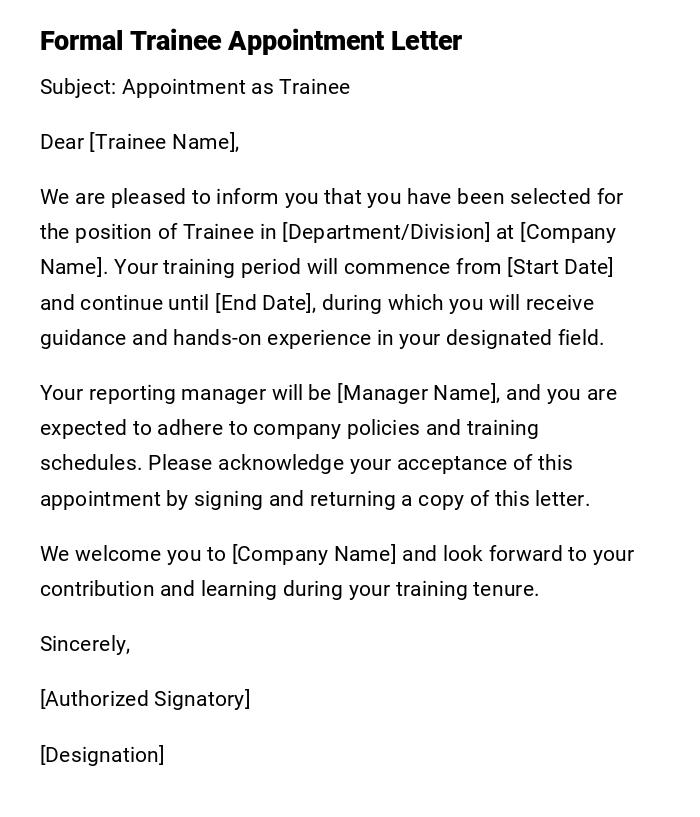 Formal Trainee Appointment Letter

Subject: Appointment as Trainee

Dear [Trainee Name],

We are pleased to inform you that you have been selected for the position of Trainee in [Department/Division] at [Company Name]. Your training period will commence from [Start Date] and continue until [End Date], during which you will receive guidance and hands-on experience in your designated field.

Your reporting manager will be [Manager Name], and you are expected to adhere to company policies and training schedules. Please acknowledge your acceptance of this appointment by signing and returning a copy of this letter.

We welcome you to [Company Name] and look forward to your contribution and learning during your training tenure.

Sincerely,

[Authorized Signatory]

[Designation]